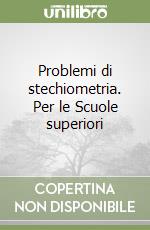 unilibro

Problemi di stechiometria. Per le Scuole superiori

COPERTINA NON DISPONIBILE